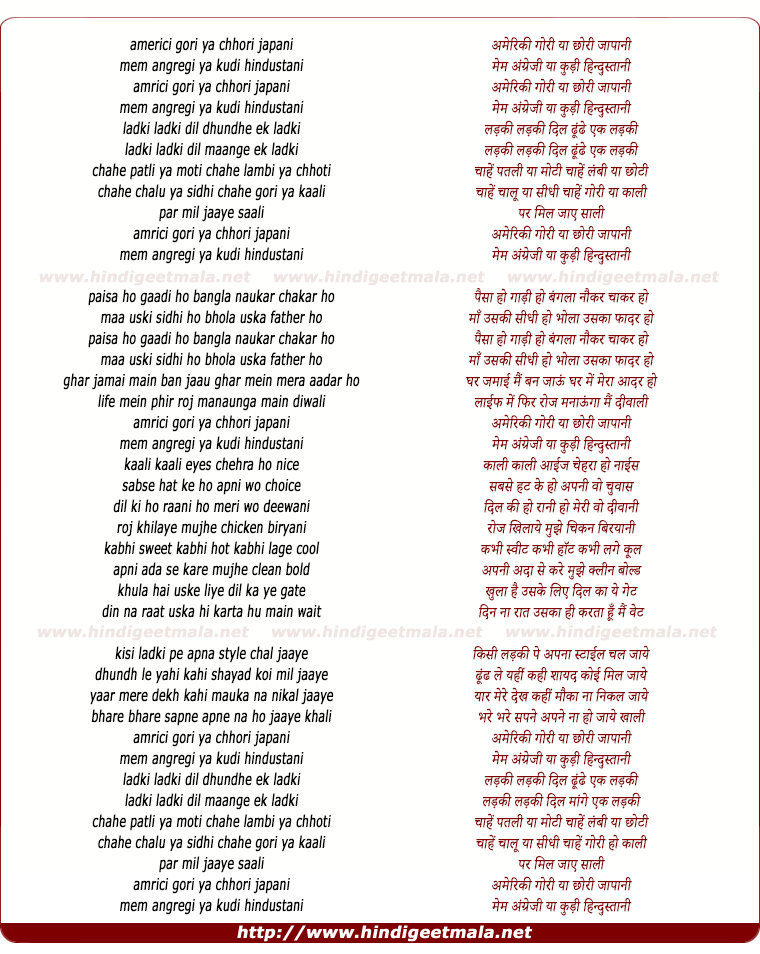 americi gori ya chhori japani
mem angregi ya kudi hindustani
amrici gori ya chhori japani
mem angregi ya kudi hindustani
ladki ladki dil dhundhe ek ladki
ladki ladki dil maange ek ladki
chahe patli ya moti chahe lambi ya chhoti
chahe chalu ya sidhi chahe gori ya kaali
par mil jaaye saali
amrici gori ya chhori japani
mem angregi ya kudi hindustani

www.hindigeetmala.net www.hindigeetmala.net www.hindigeetmala.net

paisa ho gaadi ho bangla naukar chakar ho
maa uski sidhi ho bhola uska father ho
paisa ho gaadi ho bangla naukar chakar ho
maa uski sidhi ho bhola uska father ho
ghar jamai main ban jaau ghar mein mera aadar ho
life mein phir roj manaunga main diwali
amrici gori ya chhori japani
mem angregi ya kudi hindustani
kaali kaali eyes chehra ho nice
sabse hat ke ho apni wo choice
dil ki ho raani ho meri wo deewani
roj khilaye mujhe chicken biryani
kabhi sweet kabhi hot kabhi lage cool
apni ada se kare mujhe clean bold
khula hai uske liye dil ka ye gate
din na raat uska hi karta hu main wait

www.hindigeetmala.net www.hindigeetmala.net www.hindigeetmala.net

kisi ladki pe apna style chal jaaye
dhundh le yahi kahi shayad koi mil jaaye
yaar mere dekh kahi mauka na nikal jaaye
bhare bhare sapne apne na ho jaaye khali
amrici gori ya chhori japani
mem angregi ya kudi hindustani
ladki ladki dil dhundhe ek ladki
ladki ladki dil maange ek ladki
chahe patli ya moti chahe lambi ya chhoti
chahe chalu ya sidhi chahe gori ya kaali
par mil jaaye saali
amrici gori ya chhori japani
mem angregi ya kudi hindustani

अमेरिकी गोरी या छोरी जापानी
मेम अंग्रेजी या कुड़ी हिन्दुस्तानी
अमेरिकी गोरी या छोरी जापानी
मेम अंग्रेजी या कुड़ी हिन्दुस्तानी
लड़की लड़की दिल ढूंढे एक लड़की
लड़की लड़की दिल ढूंढे एक लड़की
चाहें पतली या मोटी चाहें लंबी या छोटी
चाहें चालू या सीधी चाहें गोरी या काली
पर मिल जाए साली
अमेरिकी गोरी या छोरी जापानी
मेम अंग्रेजी या कुड़ी हिन्दुस्तानी

पैसा हो गाड़ी हो बंगला नौकर चाकर हो
माँ उसकी सीधी हो भोला उसका फादर हो
पैसा हो गाड़ी हो बंगला नौकर चाकर हो
माँ उसकी सीधी हो भोला उसका फादर हो
घर जमाई मैं बन जाऊं घर में मेरा आदर हो
लाईफ में फिर रोज मनाऊंगा मैं दीवाली
अमेरिकी गोरी या छोरी जापानी
मेम अंग्रेजी या कुड़ी हिन्दुस्तानी
काली काली आईज चेहरा हो नाईस
सबसे हट के हो अपनी वो चुवास
दिल की हो रानी हो मेरी वो दीवानी
रोज खिलाये मुझे चिकन बिरयानी
कभी स्वीट कभी हॉट कभी लगे कूल
अपनी अदा से करे मुझे क्लीन बोल्ड
खुला है उसके लिए दिल का ये गेट
दिन ना रात उसका ही करता हूँ मैं वेट

किसी लड़की पे अपना स्टाईल चल जाये
ढूंढ ले यहीं कहीं शायद कोई मिल जाये
यार मेरे देख कहीं मौका ना निकल जाये
भरे भरे सपने अपने ना हो जाये खाली
अमेरिकी गोरी या छोरी जापानी
मेम अंग्रेजी या कुड़ी हिन्दुस्तानी
लड़की लड़की दिल ढूंढे एक लड़की
लड़की लड़की दिल मांगे एक लड़की
चाहें पतली या मोटी चाहें लंबी या छोटी
चाहें चालू या सीधी चाहें गोरी हो काली
पर मिल जाए साली
अमेरिकी गोरी या छोरी जापानी
मेम अंग्रेजी या कुड़ी हिन्दुस्तानी

http://www.hindigeetmala.net